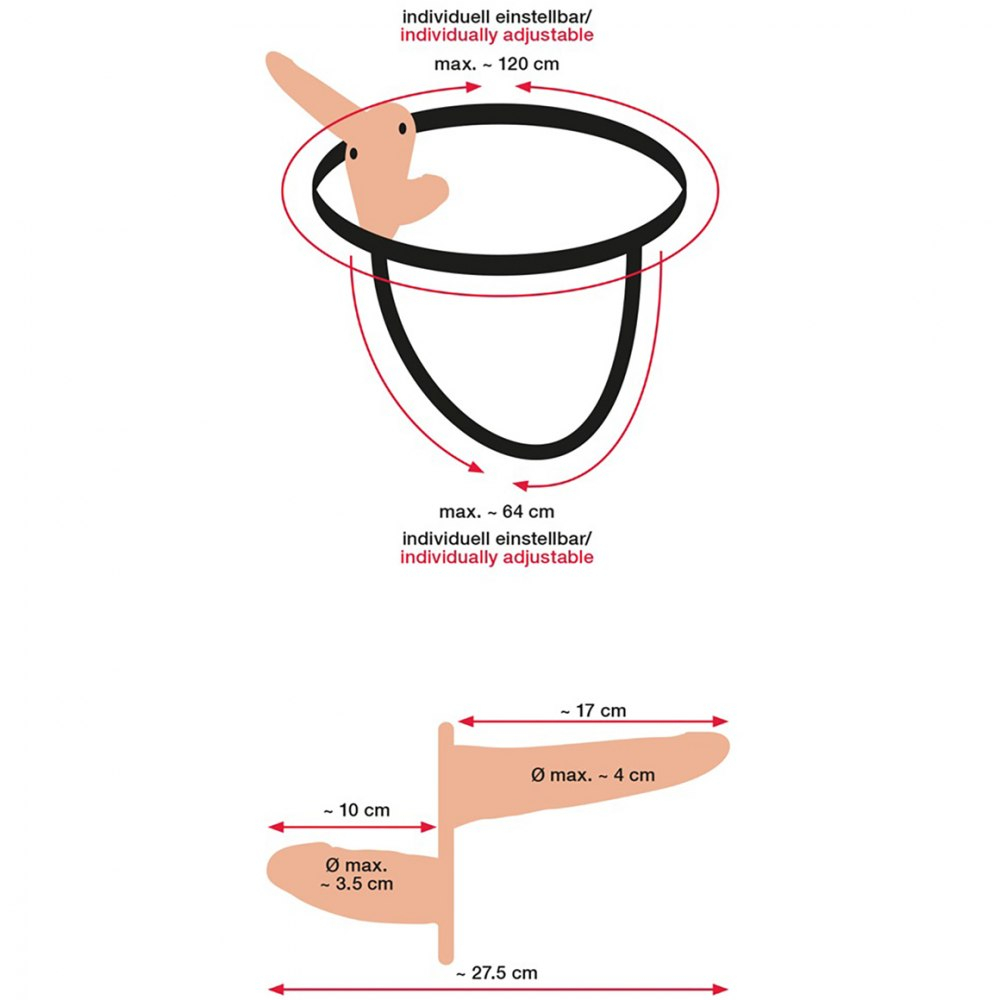 individuell einstellbar/
individually adjustable

max. ~ 120 cm

max. ~ 64 cm

individuell einstellbar/
individually adjustable

~ 17 cm

Ø max. ~ 4 cm

~ 10 cm

Ø max.
~ 3.5 cm

~ 27.5 cm